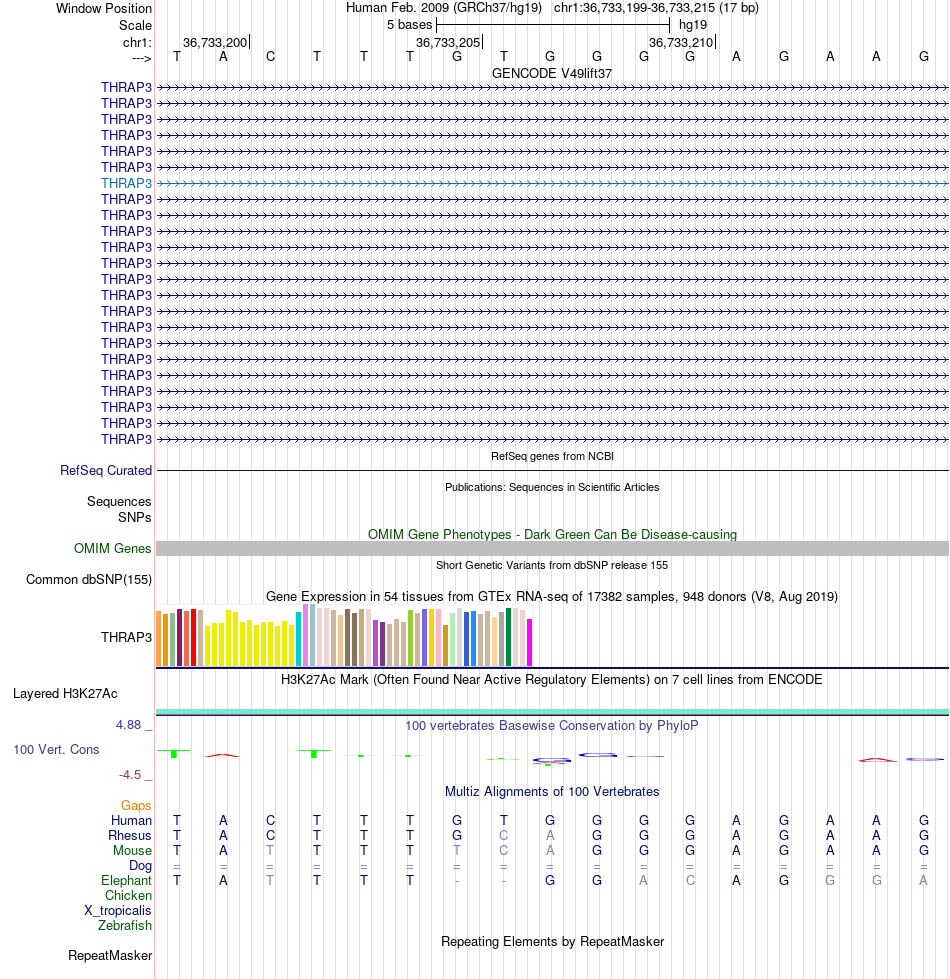 Window Position Human Feb. 2009 (GRCh37/hg19) chr1:36,733,199-36,733,215 (17 bp)
Scale 5 bases hg19
chr1: 36,733,200 36,733,205 36,733,210
---> T A C T T T G T G G G G A G A A G
GENCODE V49lift37
THRAP3
THRAP3
THRAP3
THRAP3
THRAP3
THRAP3
THRAP3
THRAP3
THRAP3
THRAP3
THRAP3
THRAP3
THRAP3
THRAP3
THRAP3
THRAP3
THRAP3
THRAP3
THRAP3
THRAP3
THRAP3
THRAP3
THRAP3
RefSeq genes from NCBI
RefSeq Curated
Publications: Sequences in Scientific Articles
Sequences
SNPs
OMIM Gene Phenotypes - Dark Green Can Be Disease-causing
OMIM Genes
Short Genetic Variants from dbSNP release 155
Common dbSNP(155)
Gene Expression in 54 tissues from GTEx RNA-seq of 17382 samples, 948 donors (V8, Aug 2019)
THRAP3
H3K27Ac Mark (Often Found Near Active Regulatory Elements) on 7 cell lines from ENCODE
Layered H3K27Ac
4.88 _ 100 vertebrates Basewise Conservation by PhyloP
100 Vert. Cons
-4.5 _
Multiz Alignments of 100 Vertebrates
Gaps
Human T A C T T T G T G G G G A G A A G
Rhesus T A C T T T G C A G G G A G A A G
Mouse T A T T T T T C A G G G A G A A G
Dog = = = = = = = = = = = = = = = = =
Elephant T A T T T T - - G G A C A G G G A
Chicken
X_tropicalis
Zebrafish
Repeating Elements by RepeatMasker
RepeatMasker